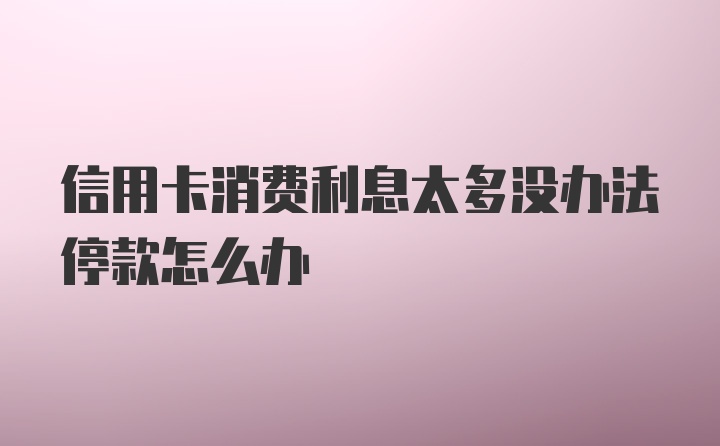 信用卡消费利息太多没办法停款怎么办